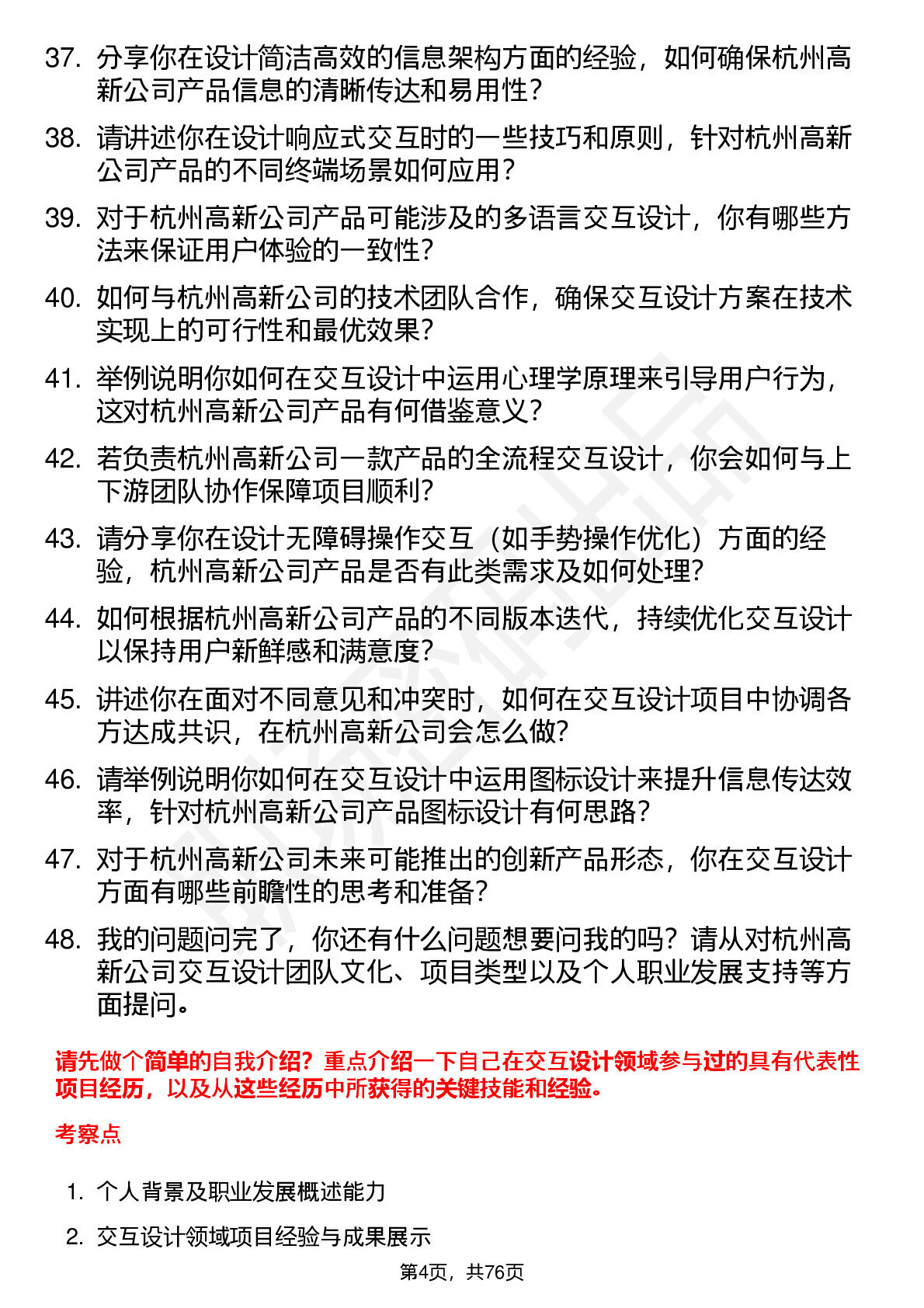 37. 分享你在设计简洁高效的信息架构方面的经验，如何确保杭州高新公司产品信息的清晰传达和易用性？

38. 请讲述你在设计响应式交互时的一些技巧和原则，针对杭州高新公司产品的不同终端场景如何应用？

39. 对于杭州高新公司产品可能涉及的多语言交互设计，你有哪些方法来保证用户体验的一致性？

40. 如何与杭州高新公司的技术团队合作，确保交互设计方案在技术实现上的可行性和最优效果？

41. 举例说明你如何在交互设计中运用心理学原理来引导用户行为，这对杭州高新公司产品有何借鉴意义？

42. 若负责杭州高新公司一款产品的全流程交互设计，你会如何与上下游团队协作保障项目顺利？

43. 请分享你在设计无障碍操作交互（如手势操作优化）方面的经验，杭州高新公司产品是否有此类需求及如何处理？

44. 如何根据杭州高新公司产品的不同版本迭代，持续优化交互设计以保持用户新鲜感和满意度？

45. 讲述你在面对不同意见和冲突时，如何在交互设计项目中协调各方达成共识，在杭州高新公司会怎么做？

46. 请举例说明你如何在交互设计中运用图标设计来提升信息传达效率，针对杭州高新公司产品图标设计有何思路？

47. 对于杭州高新公司未来可能推出的创新产品形态，你在交互设计方面有哪些前瞻性的思考和准备？

48. 我的问题问完了，你还有什么问题想要问我的吗？请从对杭州高新公司交互设计团队文化、项目类型以及个人职业发展支持等方面提问。

请先做个简单的自我介绍？重点介绍一下自己在交互设计领域参与过的具有代表性项目经历，以及从这些经历中所获得的关键技能和经验。

考察点

1. 个人背景及职业发展概述能力

2. 交互设计领域项目经验与成果展示

第4页，共76页